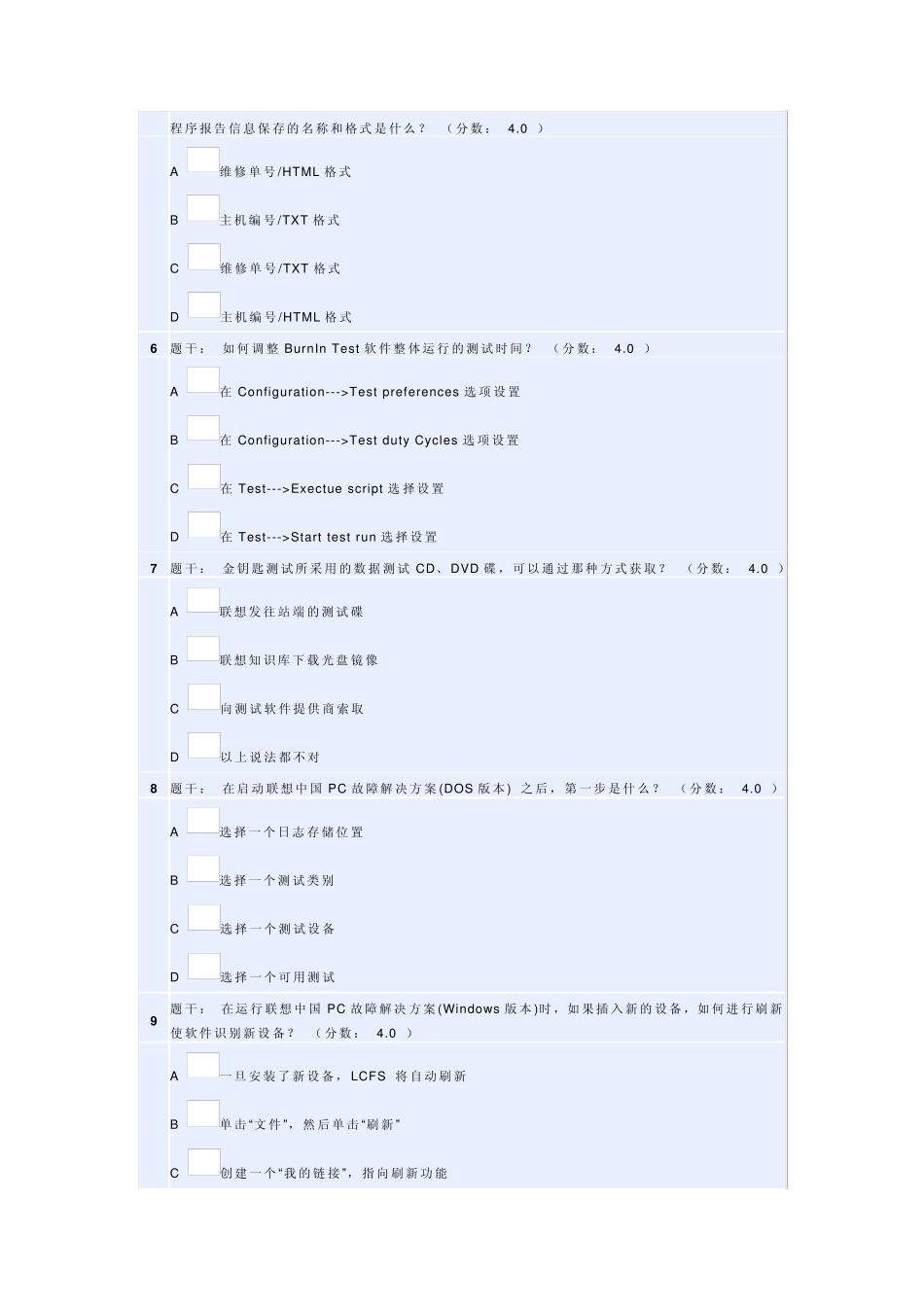 程序报告信息保存的名称和格式是什么？ （分数： 4.0 ）

A 维修单号/HTML 格式

B 主机编号/TXT 格式

C 维修单号/TXT 格式

D 主机编号/HTML 格式

6 题干： 如何调整 BurnIn Test 软件整体运行的测试时间？ （分数： 4.0 ）

A 在 Configuration--->Test preferences 选项设置

B 在 Configuration--->Test duty Cycles 选项设置

C 在 Test--->Exectue script 选择设置

D 在 Test--->Start test run 选择设置

7 题干： 金钥匙测试所采用的数据测试 CD、DVD 碟，可以通过那种方式获取？ （分数： 4.0 ）

A 联想发往站端的测试碟

B 联想知识库下载光盘镜像

C 向测试软件提供商索取

D 以上说法都不对

8 题干： 在启动联想中国 PC 故障解决方案(DOS 版本) 之后，第一步是什么？ （分数： 4.0 ）

A 选择一个日志存储位置

B 选择一个测试类别

C 选择一个测试设备

D 选择一个可用测试

9 题干： 在运行联想中国 PC 故障解决方案(Windows 版本)时，如果插入新的设备，如何进行刷新使软件识别新设备？ （分数： 4.0 ）

A 一旦安装了新设备，LCFS 将自动刷新

B 单击“文件”，然后单击“刷新”

C 创建一个“我的链接”，指向刷新功能